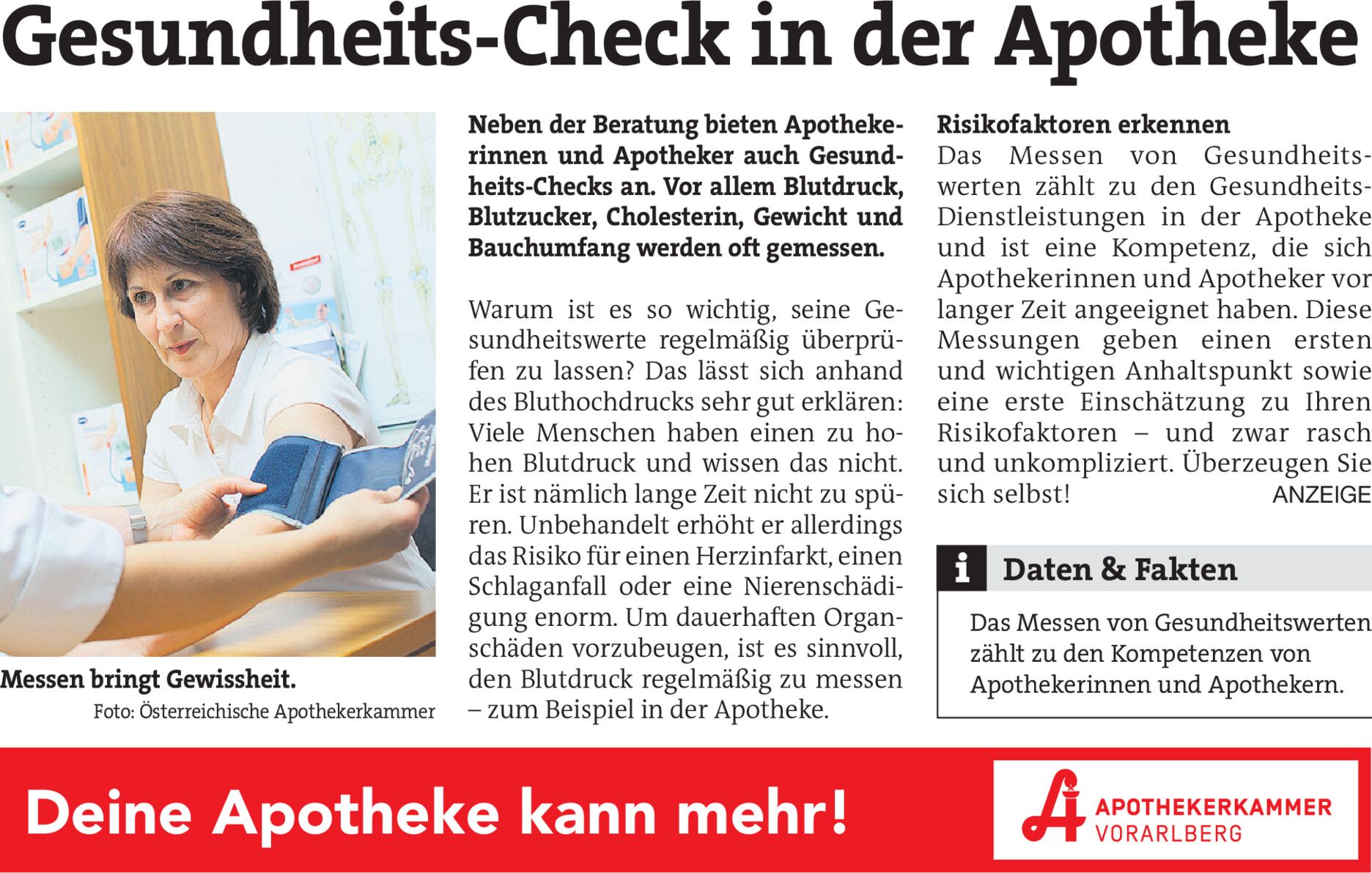 Gesundheits-Check in der Apotheke

Messen bringt Gewissheit.
Foto: Österreichische Apothekerkammer

Neben der Beratung bieten Apothekerinnen und Apotheker auch Gesundheits-Checks an. Vor allem Blutdruck, Blutzucker, Cholesterin, Gewicht und Bauchumfang werden oft gemessen.

Warum ist es so wichtig, seine Gesundheitswerte regelmäßig überprüfen zu lassen? Das lässt sich anhand des Bluthochdrucks sehr gut erklären: Viele Menschen haben einen zu hohen Blutdruck und wissen das nicht. Er ist nämlich lange Zeit nicht zu spüren. Unbehandelt erhöht er allerdings das Risiko für einen Herzinfarkt, einen Schlaganfall oder eine Nierenschädigung enorm. Um dauerhaften Organschäden vorzubeugen, ist es sinnvoll, den Blutdruck regelmäßig zu messen – zum Beispiel in der Apotheke.

Risikofaktoren erkennen
Das Messen von Gesundheitswerten zählt zu den Gesundheits-Dienstleistungen in der Apotheke und ist eine Kompetenz, die sich Apothekerinnen und Apotheker vor langer Zeit angeeignet haben. Diese Messungen geben einen ersten und wichtigen Anhaltspunkt sowie eine erste Einschätzung zu Ihren Risikofaktoren – und zwar rasch und unkompliziert. Überzeugen Sie sich selbst!

ANZEIGE

i Daten & Fakten

Das Messen von Gesundheitswerten zählt zu den Kompetenzen von Apothekerinnen und Apothekern.

Deine Apotheke kann mehr!

APOTHEKERKAMMER
VORARLBERG